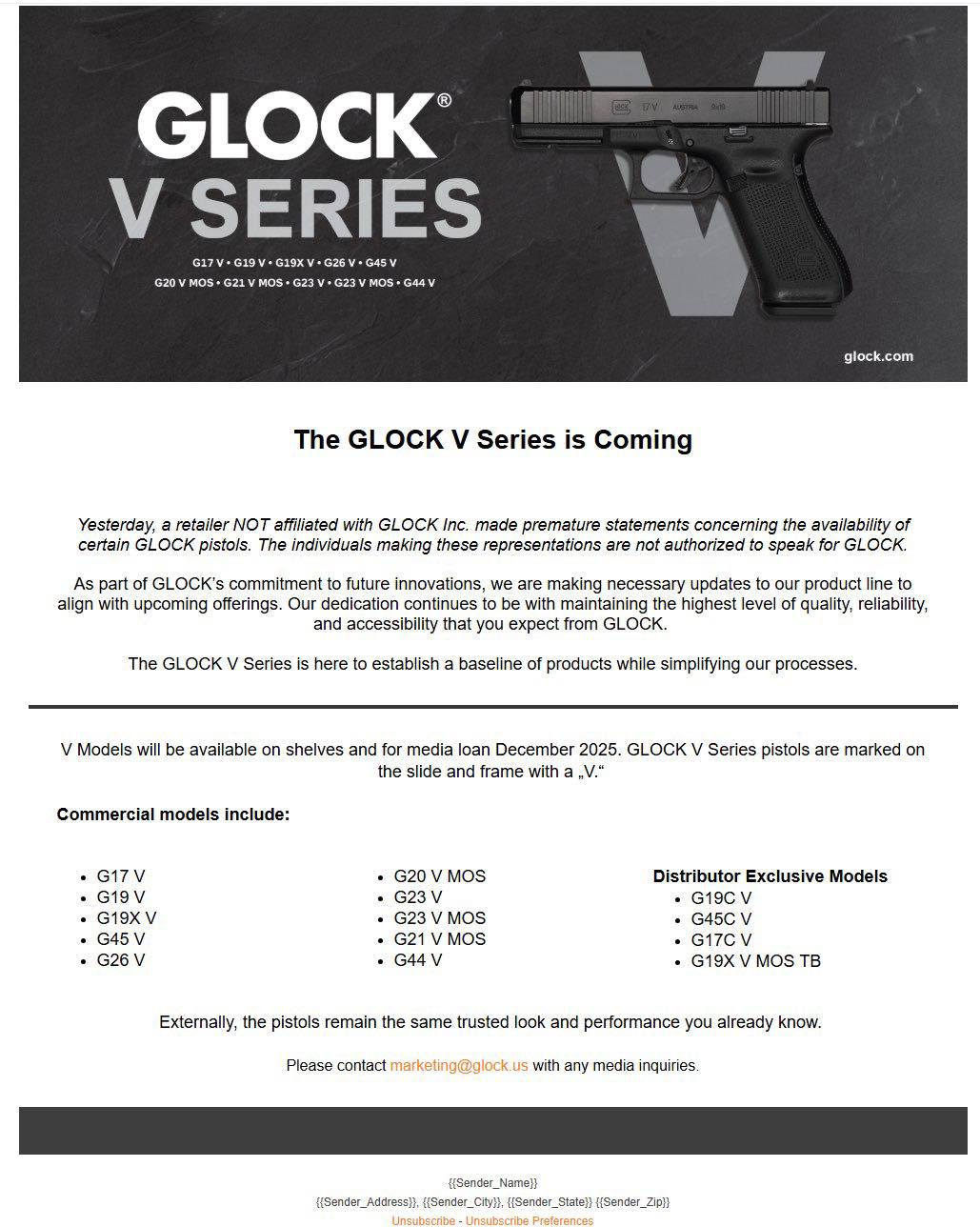 GLOCK®
V SERIES
G17 V • G19 V • G19X V • G26 V • G45 V
G20 V MOS • G21 V MOS • G23 V • G23 V MOS • G44 V

17 V AUSTRIA 9x19

glock.com

The GLOCK V Series is Coming

Yesterday, a retailer NOT affiliated with GLOCK Inc. made premature statements concerning the availability of certain GLOCK pistols. The individuals making these representations are not authorized to speak for GLOCK.

As part of GLOCK's commitment to future innovations, we are making necessary updates to our product line to align with upcoming offerings. Our dedication continues to be with maintaining the highest level of quality, reliability, and accessibility that you expect from GLOCK.

The GLOCK V Series is here to establish a baseline of products while simplifying our processes.

V Models will be available on shelves and for media loan December 2025. GLOCK V Series pistols are marked on the slide and frame with a „V."

Commercial models include:

- G17 V
- G19 V
- G19X V
- G45 V
- G26 V

- G20 V MOS
- G23 V
- G23 V MOS
- G21 V MOS
- G44 V

Distributor Exclusive Models
- G19C V
- G45C V
- G17C V
- G19X V MOS TB

Externally, the pistols remain the same trusted look and performance you already know.

Please contact marketing@glock.us with any media inquiries.

{{Sender_Name}}
{{Sender_Address}}, {{Sender_City}}, {{Sender_State}} {{Sender_Zip}}
Unsubscribe - Unsubscribe Preferences